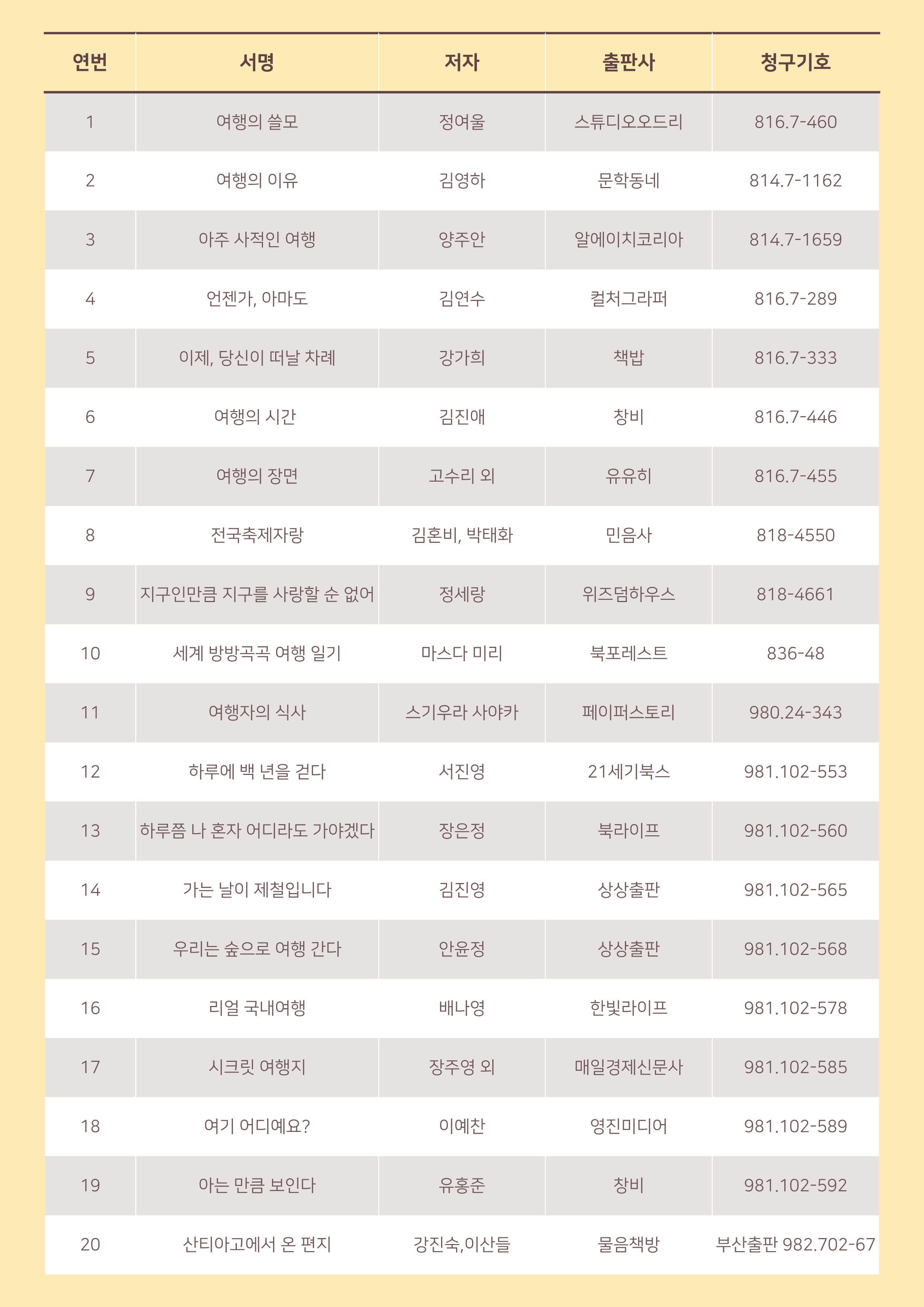 | 연번 | 서명 | 저자 | 출판사 | 청구기호 |
|---|---|---|---|---|
| 1 | 여행의 쓸모 | 정여울 | 스튜디오오드리 | 816.7-460 |
| 2 | 여행의 이유 | 김영하 | 문학동네 | 814.7-1162 |
| 3 | 아주 사적인 여행 | 양주안 | 알에이치코리아 | 814.7-1659 |
| 4 | 언젠가, 아마도 | 김연수 | 컬처그라퍼 | 816.7-289 |
| 5 | 이제, 당신이 떠날 차례 | 강가희 | 책밥 | 816.7-333 |
| 6 | 여행의 시간 | 김진애 | 창비 | 816.7-446 |
| 7 | 여행의 장면 | 고수리 외 | 유유히 | 816.7-455 |
| 8 | 전국축제자랑 | 김혼비, 박태화 | 민음사 | 818-4550 |
| 9 | 지구인만큼 지구를 사랑할 순 없어 | 정세랑 | 위즈덤하우스 | 818-4661 |
| 10 | 세계 방방곡곡 여행 일기 | 마스다 미리 | 북포레스트 | 836-48 |
| 11 | 여행자의 식사 | 스기우라 사야카 | 페이퍼스토리 | 980.24-343 |
| 12 | 하루에 백 년을 걷다 | 서진영 | 21세기북스 | 981.102-553 |
| 13 | 하루쯤 나 혼자 어디라도 가야겠다 | 장은정 | 북라이프 | 981.102-560 |
| 14 | 가는 날이 제철입니다 | 김진영 | 상상출판 | 981.102-565 |
| 15 | 우리는 숲으로 여행 간다 | 안윤정 | 상상출판 | 981.102-568 |
| 16 | 리얼 국내여행 | 배나영 | 한빛라이프 | 981.102-578 |
| 17 | 시크릿 여행지 | 장주영 외 | 매일경제신문사 | 981.102-585 |
| 18 | 여기 어디예요? | 이예찬 | 영진미디어 | 981.102-589 |
| 19 | 아는 만큼 보인다 | 유홍준 | 창비 | 981.102-592 |
| 20 | 산티아고에서 온 편지 | 강진숙,이산들 | 물음책방 | 부산출판 982.702-67 |